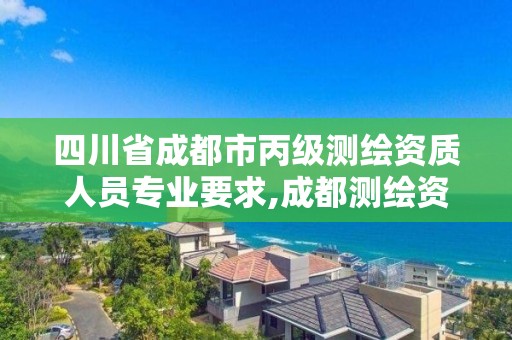 四川省成都市丙级测绘资质人员专业要求,成都测绘资